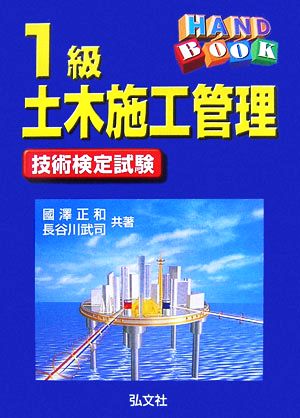 HAND BOOK

1級
土木施工管理

技術検定試験

國澤正和
長谷川武司 共著

弘文社